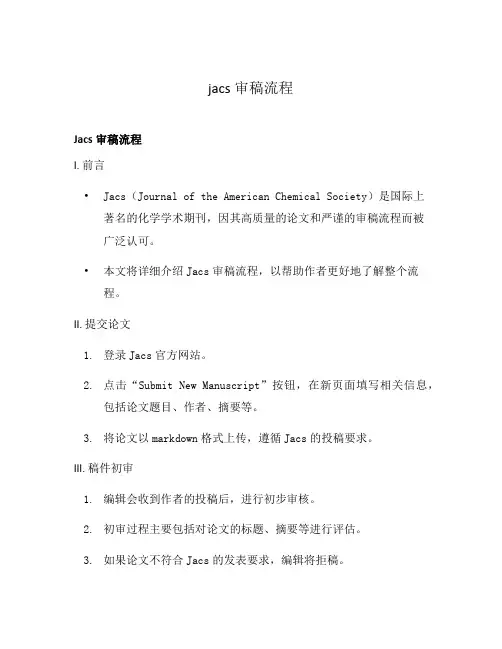 jacs 审稿流程

Jacs 审稿流程

I. 前言

• Jacs（Journal of the American Chemical Society）是国际上著名的化学学术期刊，因其高质量的论文和严谨的审稿流程而被广泛认可。

• 本文将详细介绍 Jacs 审稿流程，以帮助作者更好地了解整个流程。

II. 提交论文

1. 登录 Jacs 官方网站。

2. 点击“Submit New Manuscript”按钮，在新页面填写相关信息，包括论文题目、作者、摘要等。

3. 将论文以 markdown 格式上传，遵循 Jacs 的投稿要求。

III. 稿件初审

1. 编辑会收到作者的投稿后，进行初步审核。

2. 初审过程主要包括对论文的标题、摘要等进行评估。

3. 如果论文不符合 Jacs 的发表要求，编辑将拒稿。